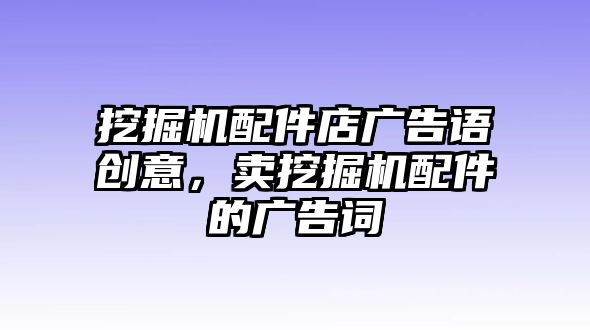 挖掘机配件店广告语创意，卖挖掘机配件的广告词